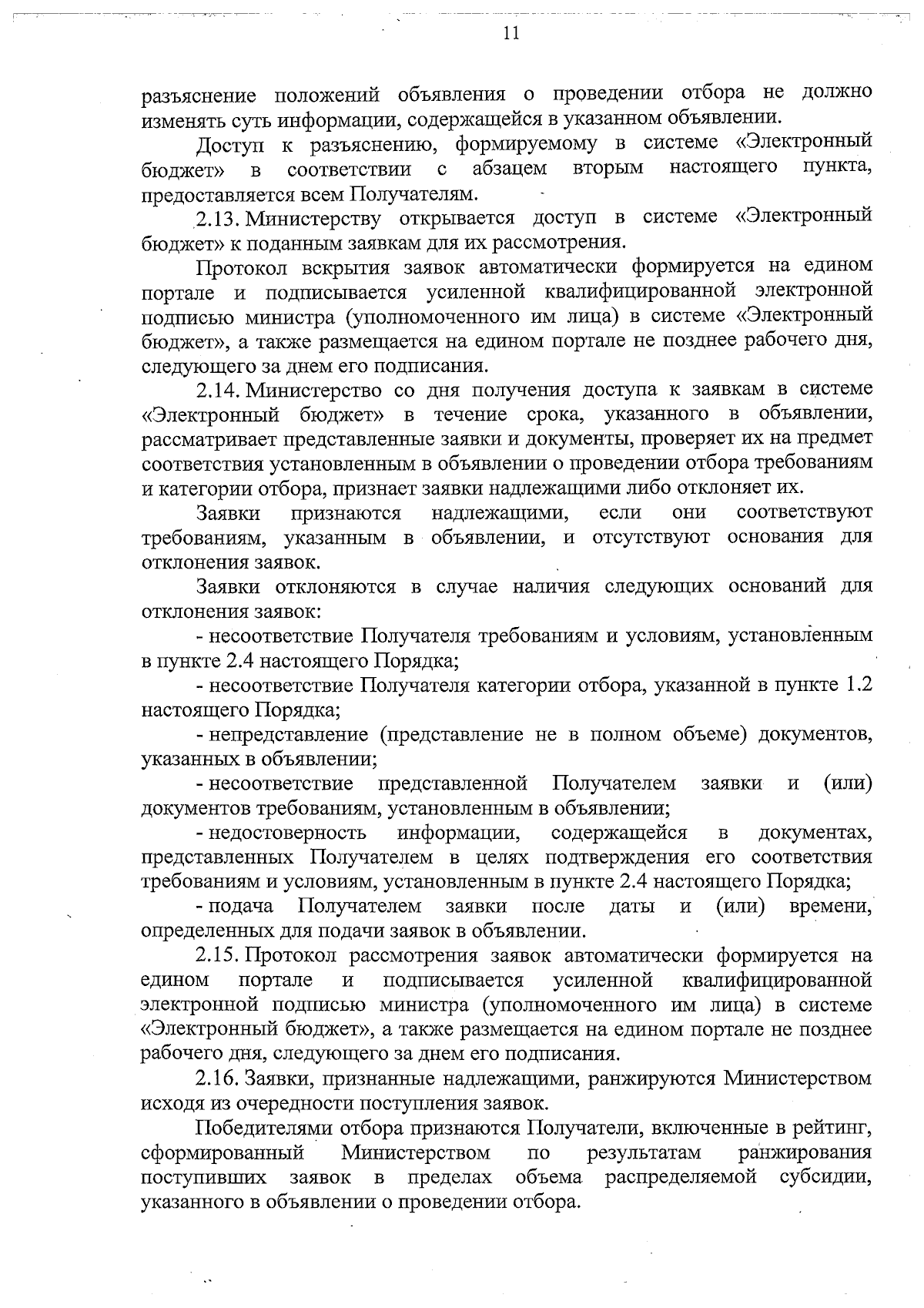 11

разъяснение положений объявления о проведении отбора не должно изменять суть информации, содержащейся в указанном объявлении.

Доступ к разъяснению, формируемому в системе «Электронный бюджет» в соответствии с абзацем вторым настоящего пункта, предоставляется всем Получателям.

2.13. Министерству открывается доступ в системе «Электронный бюджет» к поданным заявкам для их рассмотрения.

Протокол вскрытия заявок автоматически формируется на едином портале и подписывается усиленной квалифицированной электронной подписью министра (уполномоченного им лица) в системе «Электронный бюджет», а также размещается на едином портале не позднее рабочего дня, следующего за днем его подписания.

2.14. Министерство со дня получения доступа к заявкам в системе «Электронный бюджет» в течение срока, указанного в объявлении, рассматривает представленные заявки и документы, проверяет их на предмет соответствия установленным в объявлении о проведении отбора требованиям и категории отбора, признает заявки надлежащими либо отклоняет их.

Заявки признаются надлежащими, если они соответствуют требованиям, указанным в объявлении, и отсутствуют основания для отклонения заявок.

Заявки отклоняются в случае наличия следующих оснований для отклонения заявок:

- несоответствие Получателя требованиям и условиям, установленным в пункте 2.4 настоящего Порядка;

- несоответствие Получателя категории отбора, указанной в пункте 1.2 настоящего Порядка;

- непредставление (представление не в полном объеме) документов, указанных в объявлении;

- несоответствие представленной Получателем заявки и (или) документов требованиям, установленным в объявлении;

- недостоверность информации, содержащейся в документах, представленных Получателем в целях подтверждения его соответствия требованиям и условиям, установленным в пункте 2.4 настоящего Порядка;

- подача Получателем заявки после даты и (или) времени, определенных для подачи заявок в объявлении.

2.15. Протокол рассмотрения заявок автоматически формируется на едином портале и подписывается усиленной квалифицированной электронной подписью министра (уполномоченного им лица) в системе «Электронный бюджет», а также размещается на едином портале не позднее рабочего дня, следующего за днем его подписания.

2.16. Заявки, признанные надлежащими, ранжируются Министерством исходя из очередности поступления заявок.

Победителями отбора признаются Получатели, включенные в рейтинг, сформированный Министерством по результатам ранжирования поступивших заявок в пределах объема распределяемой субсидии, указанного в объявлении о проведении отбора.